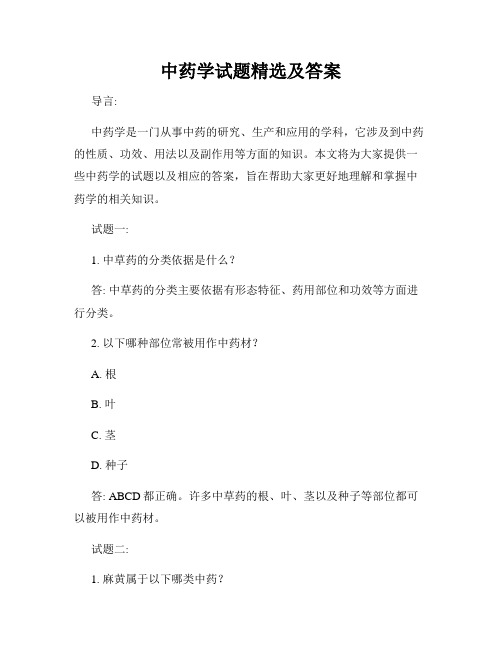 中药学试题精选及答案

导言:

中药学是一门从事中药的研究、生产和应用的学科，它涉及到中药的性质、功效、用法以及副作用等方面的知识。本文将为大家提供一些中药学的试题以及相应的答案，旨在帮助大家更好地理解和掌握中药学的相关知识。

试题一:

1. 中草药的分类依据是什么？

答: 中草药的分类主要依据有形态特征、药用部位和功效等方面进行分类。

2. 以下哪种部位常被用作中药材？

A. 根

B. 叶

C. 茎

D. 种子

答: ABCD 都正确。许多中草药的根、叶、茎以及种子等部位都可以被用作中药材。

试题二:

1. 麻黄属于以下哪类中药？